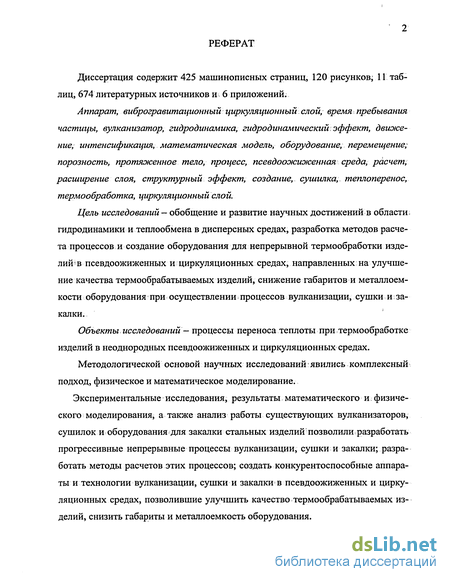 2

РЕФЕРАТ

Диссертация содержит 425 машинописных страниц, 120 рисунков, 11 таблиц, 674 литературных источников и 6 приложений.

Аппарат, виброгравитационный циркуляционный слой, время пребывания частицы, вулканизатор, гидродинамика, гидродинамический эффект, движение, интенсификация, математическая модель, оборудование, перемещение, порозность, протяженное тело, процесс, псевдоожиженная среда, расчет, расширение слоя, структурный эффект, создание, сушилка, теплоперенос, термообработка, циркуляционный слой.

Цель исследований – обобщение и развитие научных достижений в области гидродинамики и теплообмена в дисперсных средах, разработка методов расчета процессов и создание оборудования для непрерывной термообработки изделий в псевдоожиженных и циркуляционных средах, направленных на улучшение качества термообрабатываемых изделий, снижение габаритов и металлоемкости оборудования при осуществлении процессов вулканизации, сушки и закалки.

Объекты исследований – процессы переноса теплоты при термообработке изделий в неоднородных псевдоожиженных и циркуляционных средах.

Методологической основой научных исследований явились комплексный подход, физическое и математическое моделирование.

Экспериментальные исследования, результаты математического и физического моделирования, а также анализ работы существующих вулканизаторов, сушилок и оборудования для закалки стальных изделий позволили разработать прогрессивные непрерывные процессы вулканизации, сушки и закалки; разработать методы расчетов этих процессов; создать конкурентоспособные аппараты и технологии вулканизации, сушки и закалки в псевдоожиженных и циркуляционных средах, позволившие улучшить качество термообрабатываемых изделий, снизить габариты и металлоемкость оборудования.

dsLib.net
библиотека диссертаций